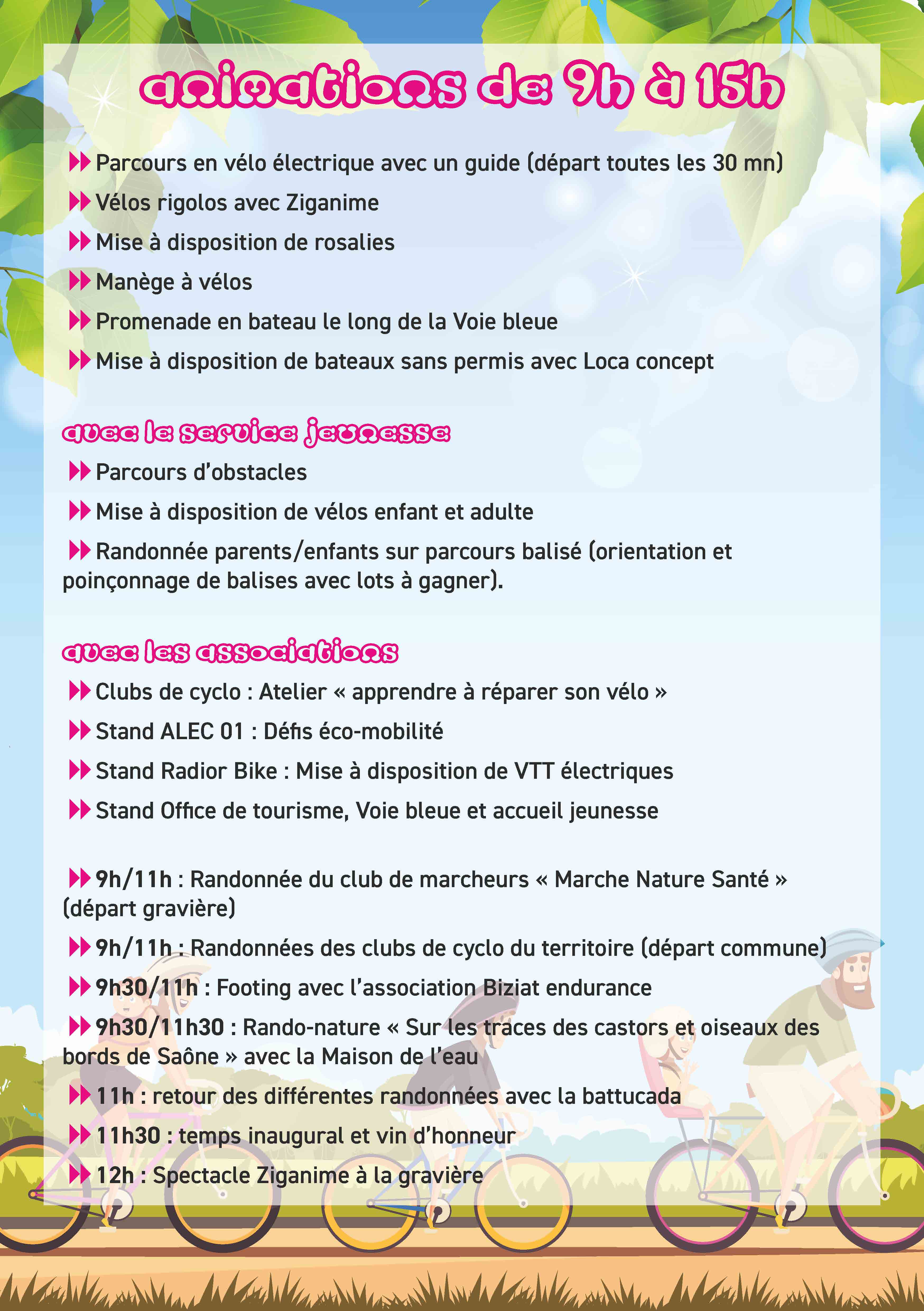 animations de 9h à 15h

Parcours en vélo électrique avec un guide (départ toutes les 30 mn)

Vélos rigolos avec Ziganime

Mise à disposition de rosalies

Manège à vélos

Promenade en bateau le long de la Voie bleue

Mise à disposition de bateaux sans permis avec Loca concept

avec le service jeunesse

Parcours d'obstacles

Mise à disposition de vélos enfant et adulte

Randonnée parents/enfants sur parcours balisé (orientation et poinçonnage de balises avec lots à gagner).

avec les associations

Clubs de cyclo : Atelier « apprendre à réparer son vélo »

Stand ALEC 01 : Défis éco-mobilité

Stand Radior Bike : Mise à disposition de VTT électriques

Stand Office de tourisme, Voie bleue et accueil jeunesse

9h/11h : Randonnée du club de marcheurs « Marche Nature Santé » (départ gravière)

9h/11h : Randonnées des clubs de cyclo du territoire (départ commune)

9h30/11h : Footing avec l'association Biziat endurance

9h30/11h30 : Rando-nature « Sur les traces des castors et oiseaux des bords de Saône » avec la Maison de l'eau

11h : retour des différentes randonnées avec la battucada

11h30 : temps inaugural et vin d'honneur

12h : Spectacle Ziganime à la gravière